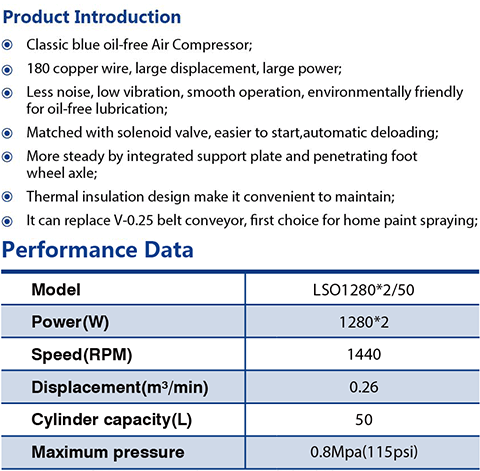 Product Introduction

Classic blue oil-free Air Compressor;

180 copper wire, large displacement, large power;

Less noise, low vibration, smooth operation, environmentally friendly for oil-free lubrication;

Matched with solenoid valve, easier to start,automatic deloading;

More steady by integrated support plate and penetrating foot wheel axle;

Thermal insulation design make it convenient to maintain;

It can replace V-0.25 belt conveyor, first choice for home paint spraying;

Performance Data

| Model | LSO1280*2/50 |
|---|---|
| Power(W) | 1280*2 |
| Speed(RPM) | 1440 |
| Displacement($m^3$/min) | 0.26 |
| Cylinder capacity(L) | 50 |
| Maximum pressure | 0.8Mpa(115psi) |